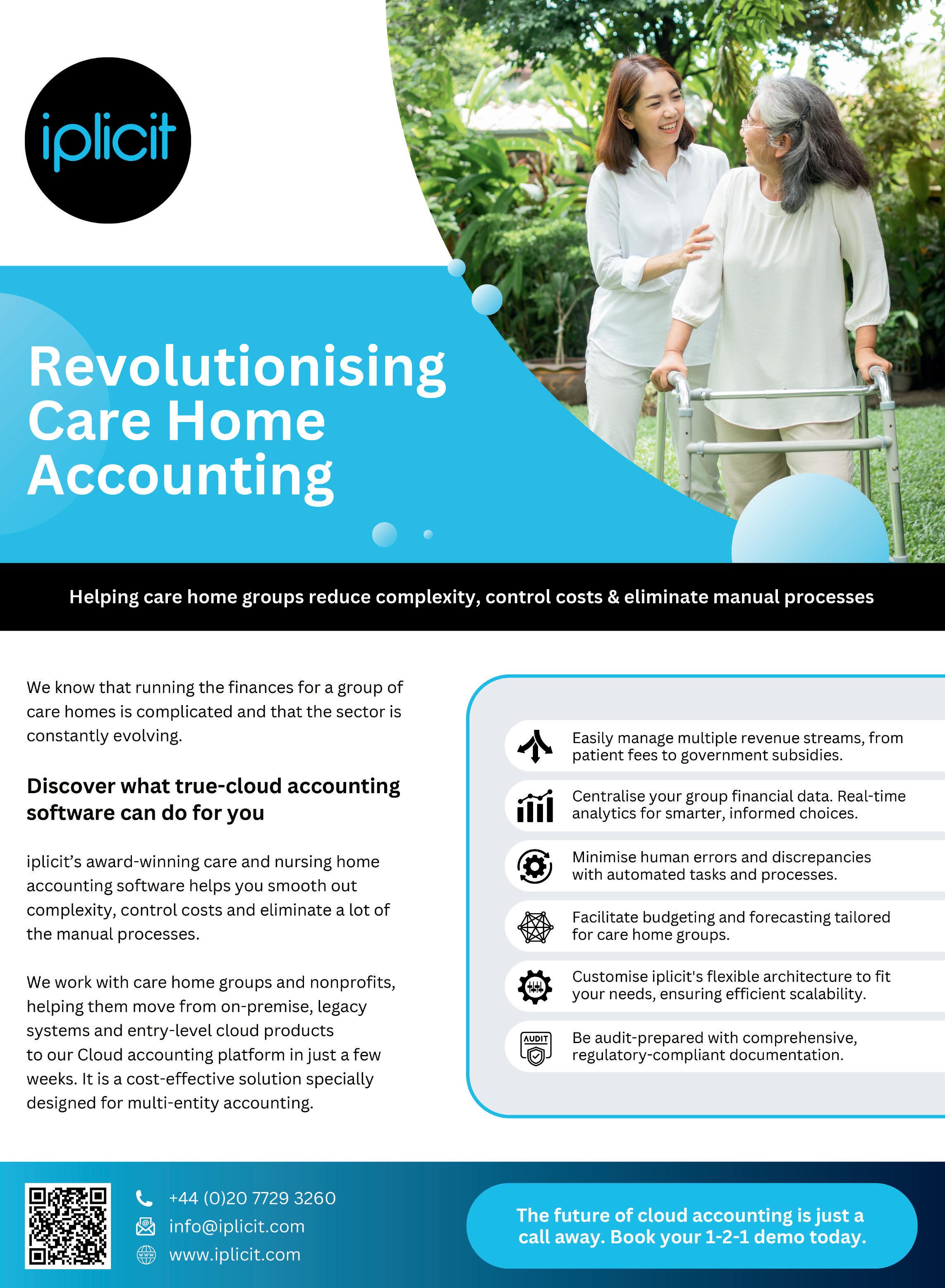 iplicit

Revolutionising Care Home Accounting

Helping care home groups reduce complexity, control costs & eliminate manual processes

We know that running the finances for a group of care homes is complicated and that the sector is constantly evolving.

Discover what true-cloud accounting software can do for you

iplicit's award-winning care and nursing home accounting software helps you smooth out complexity, control costs and eliminate a lot of the manual processes.

We work with care home groups and nonprofits, helping them move from on-premise, legacy systems and entry-level cloud products to our Cloud accounting platform in just a few weeks. It is a cost-effective solution specially designed for multi-entity accounting.

Easily manage multiple revenue streams, from patient fees to government subsidies.

Centralise your group financial data. Real-time analytics for smarter, informed choices.

Minimise human errors and discrepancies with automated tasks and processes.

Facilitate budgeting and forecasting tailored for care home groups.

Customise iplicit's flexible architecture to fit your needs, ensuring efficient scalability.

AUDIT

Be audit-prepared with comprehensive, regulatory-compliant documentation.

+44 (0)20 7729 3260
info@iplicit.com
www.iplicit.com

The future of cloud accounting is just a call away. Book your 1-2-1 demo today.